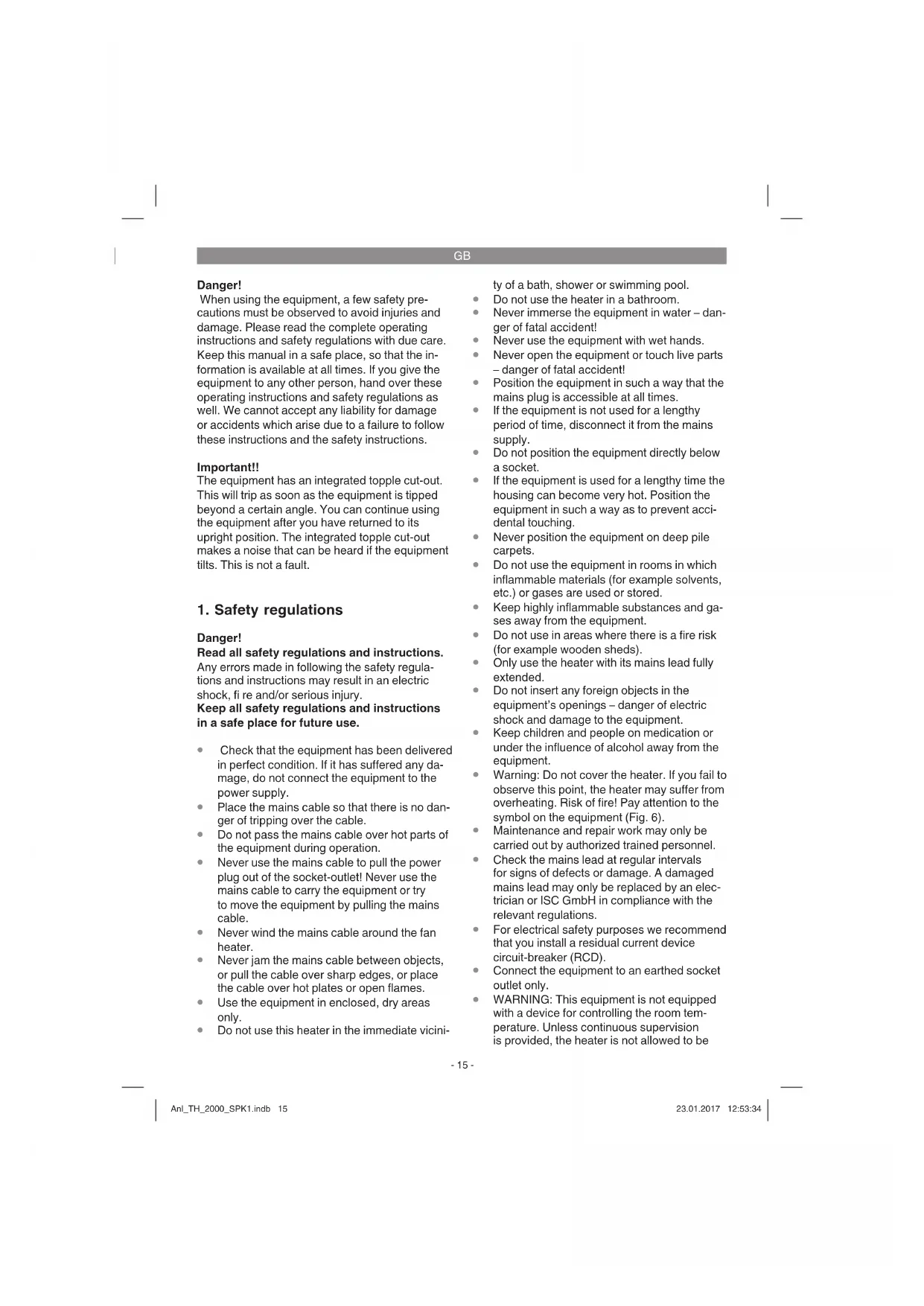 GB

**Danger!**
When using the equipment, a few safety precautions must be observed to avoid injuries and damage. Please read the complete operating instructions and safety regulations with due care. Keep this manual in a safe place, so that the information is available at all times. If you give the equipment to any other person, hand over these operating instructions and safety regulations as well. We cannot accept any liability for damage or accidents which arise due to a failure to follow these instructions and the safety instructions.

**Important!!**
The equipment has an integrated topple cut-out. This will trip as soon as the equipment is tipped beyond a certain angle. You can continue using the equipment after you have returned to its upright position. The integrated topple cut-out makes a noise that can be heard if the equipment tilts. This is not a fault.

**1. Safety regulations**

**Danger!**
**Read all safety regulations and instructions.**
Any errors made in following the safety regulations and instructions may result in an electric shock, fi re and/or serious injury.
**Keep all safety regulations and instructions in a safe place for future use.**

- Check that the equipment has been delivered in perfect condition. If it has suffered any damage, do not connect the equipment to the power supply.
- Place the mains cable so that there is no danger of tripping over the cable.
- Do not pass the mains cable over hot parts of the equipment during operation.
- Never use the mains cable to pull the power plug out of the socket-outlet! Never use the mains cable to carry the equipment or try to move the equipment by pulling the mains cable.
- Never wind the mains cable around the fan heater.
- Never jam the mains cable between objects, or pull the cable over sharp edges, or place the cable over hot plates or open flames.
- Use the equipment in enclosed, dry areas only.
- Do not use this heater in the immediate vicinity of a bath, shower or swimming pool.
- Do not use the heater in a bathroom.
- Never immerse the equipment in water – danger of fatal accident!
- Never use the equipment with wet hands.
- Never open the equipment or touch live parts – danger of fatal accident!
- Position the equipment in such a way that the mains plug is accessible at all times.
- If the equipment is not used for a lengthy period of time, disconnect it from the mains supply.
- Do not position the equipment directly below a socket.
- If the equipment is used for a lengthy time the housing can become very hot. Position the equipment in such a way as to prevent accidental touching.
- Never position the equipment on deep pile carpets.
- Do not use the equipment in rooms in which inflammable materials (for example solvents, etc.) or gases are used or stored.
- Keep highly inflammable substances and gases away from the equipment.
- Do not use in areas where there is a fire risk (for example wooden sheds).
- Only use the heater with its mains lead fully extended.
- Do not insert any foreign objects in the equipment's openings – danger of electric shock and damage to the equipment.
- Keep children and people on medication or under the influence of alcohol away from the equipment.
- Warning: Do not cover the heater. If you fail to observe this point, the heater may suffer from overheating. Risk of fire! Pay attention to the symbol on the equipment (Fig. 6).
- Maintenance and repair work may only be carried out by authorized trained personnel.
- Check the mains lead at regular intervals for signs of defects or damage. A damaged mains lead may only be replaced by an electrician or ISC GmbH in compliance with the relevant regulations.
- For electrical safety purposes we recommend that you install a residual current device circuit-breaker (RCD).
- Connect the equipment to an earthed socket outlet only.
- WARNING: This equipment is not equipped with a device for controlling the room temperature. Unless continuous supervision is provided, the heater is not allowed to be

- 15 -

Anl_TH_2000_SPK1.indb 15 23.01.2017 12:53:34